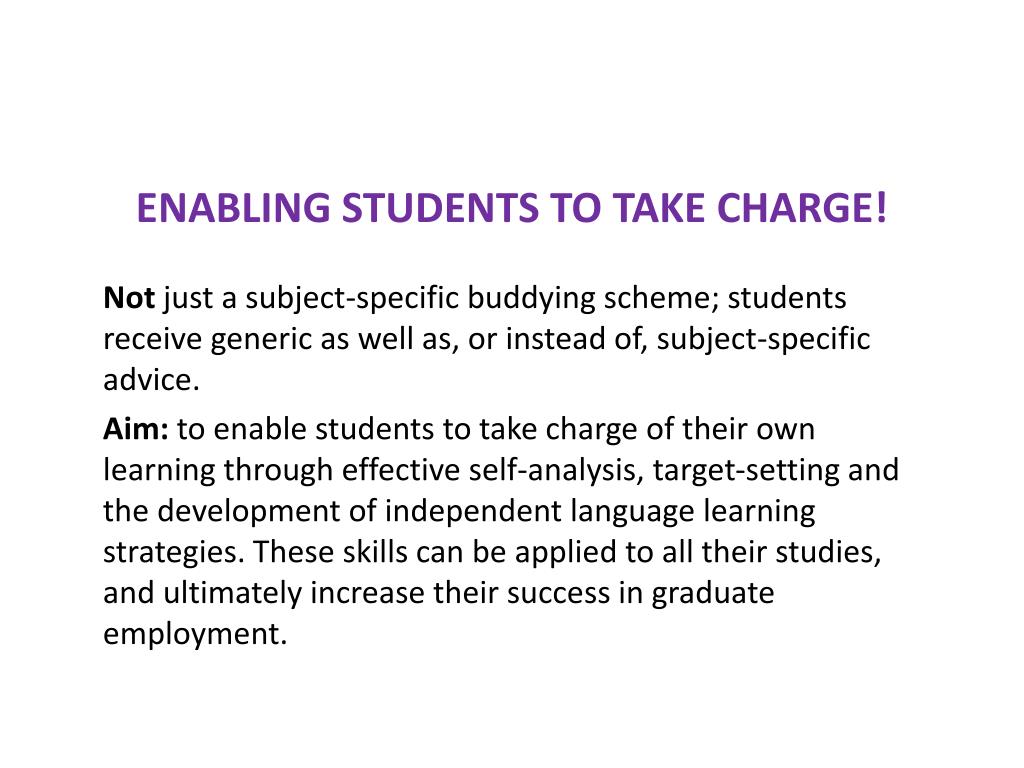 ENABLING STUDENTS TO TAKE CHARGE!

Not just a subject-specific buddying scheme; students receive generic as well as, or instead of, subject-specific advice.

Aim: to enable students to take charge of their own learning through effective self-analysis, target-setting and the development of independent language learning strategies. These skills can be applied to all their studies, and ultimately increase their success in graduate employment.